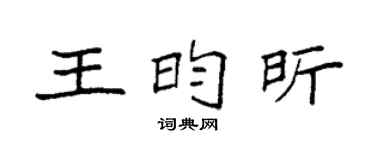 王昀昕

词典网